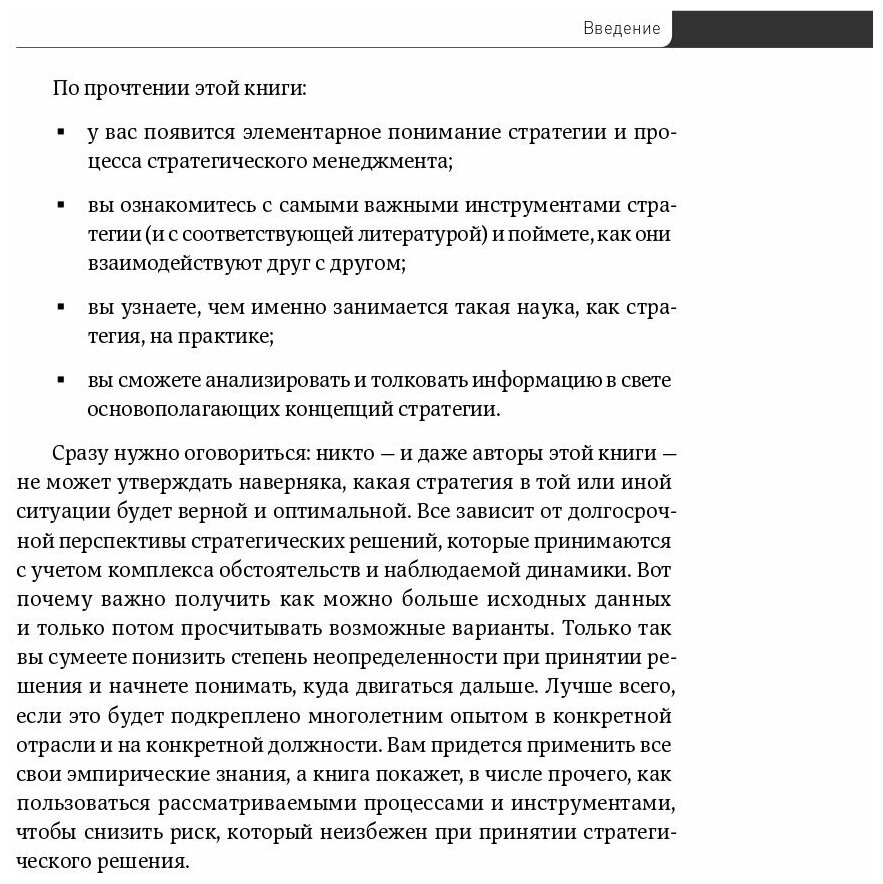 Введение

По прочтении этой книги:

▪ у вас появится элементарное понимание стратегии и процесса стратегического менеджмента;

▪ вы ознакомитесь с самыми важными инструментами стратегии (и с соответствующей литературой) и поймете, как они взаимодействуют друг с другом;

▪ вы узнаете, чем именно занимается такая наука, как стратегия, на практике;

▪ вы сможете анализировать и толковать информацию в свете основополагающих концепций стратегии.

Сразу нужно оговориться: никто — и даже авторы этой книги — не может утверждать наверняка, какая стратегия в той или иной ситуации будет верной и оптимальной. Все зависит от долгосрочной перспективы стратегических решений, которые принимаются с учетом комплекса обстоятельств и наблюдаемой динамики. Вот почему важно получить как можно больше исходных данных и только потом просчитывать возможные варианты. Только так вы сумеете понизить степень неопределенности при принятии решения и начнете понимать, куда двигаться дальше. Лучше всего, если это будет подкреплено многолетним опытом в конкретной отрасли и на конкретной должности. Вам придется применить все свои эмпирические знания, а книга покажет, в числе прочего, как пользоваться рассматриваемыми процессами и инструментами, чтобы снизить риск, который неизбежен при принятии стратегического решения.